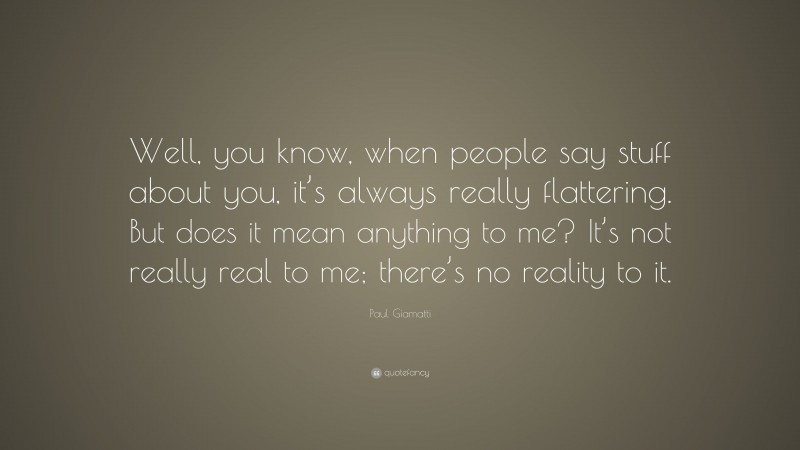 Well, you know, when people say stuff about you, it's always really flattering. But does it mean anything to me? It's not really real to me; there's no reality to it.

Paul Giamatti

quotefancy